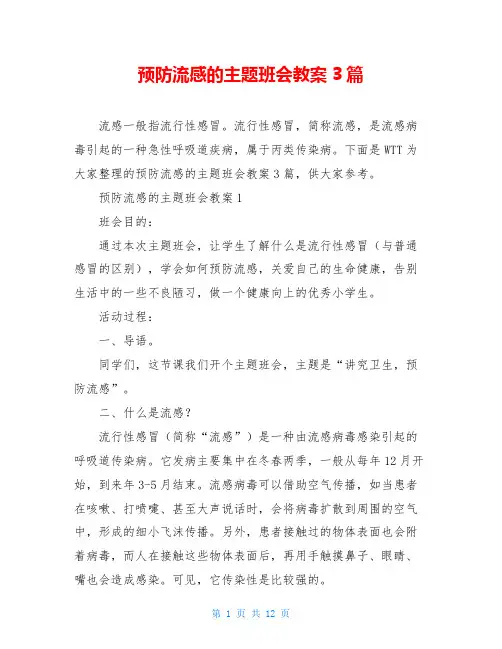 预防流感的主题班会教案 3 篇

流感一般指流行性感冒。流行性感冒，简称流感，是流感病毒引起的一种急性呼吸道疾病，属于丙类传染病。下面是 WTT 为大家整理的预防流感的主题班会教案 3 篇，供大家参考。

预防流感的主题班会教案 1

班会目的：

通过本次主题班会，让学生了解什么是流行性感冒（与普通感冒的区别），学会如何预防流感，关爱自己的生命健康，告别生活中的一些不良陋习，做一个健康向上的优秀小学生。

活动过程：

一、导语。

同学们，这节课我们开个主题班会，主题是“讲究卫生，预防流感”。

二、什么是流感？

流行性感冒（简称“流感”）是一种由流感病毒感染引起的呼吸道传染病。它发病主要集中在冬春两季，一般从每年 12 月开始，到来年 3-5 月结束。流感病毒可以借助空气传播，如当患者在咳嗽、打喷嚏、甚至大声说话时，会将病毒扩散到周围的空气中，形成的细小飞沫传播。另外，患者接触过的物体表面也会附着病毒，而人在接触这些物体表面后，再用手触摸鼻子、眼睛、嘴也会造成感染。可见，它传染性是比较强的。

第 1 页 共 12 页